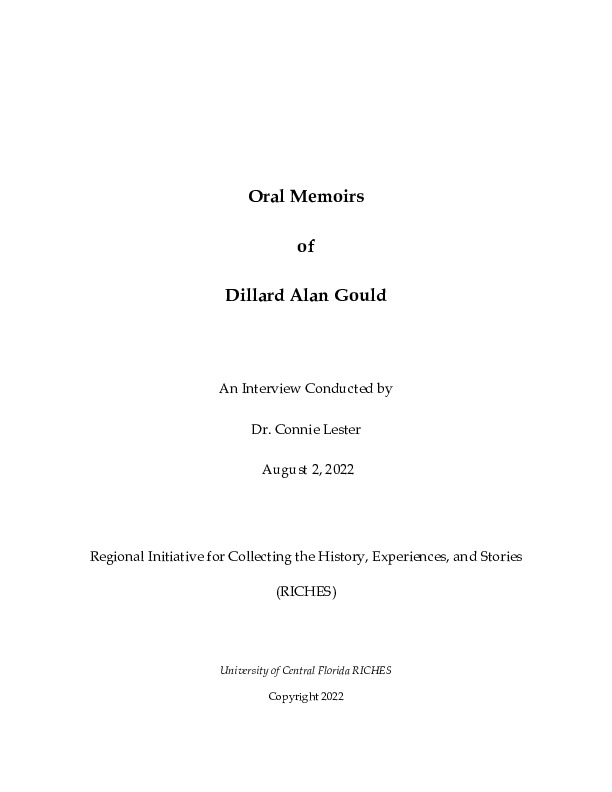 Oral Memoirs

of

Dillard Alan Gould

An Interview Conducted by

Dr. Connie Lester

August 2, 2022

Regional Initiative for Collecting the History, Experiences, and Stories

(RICHES)

University of Central Florida RICHES

Copyright 2022